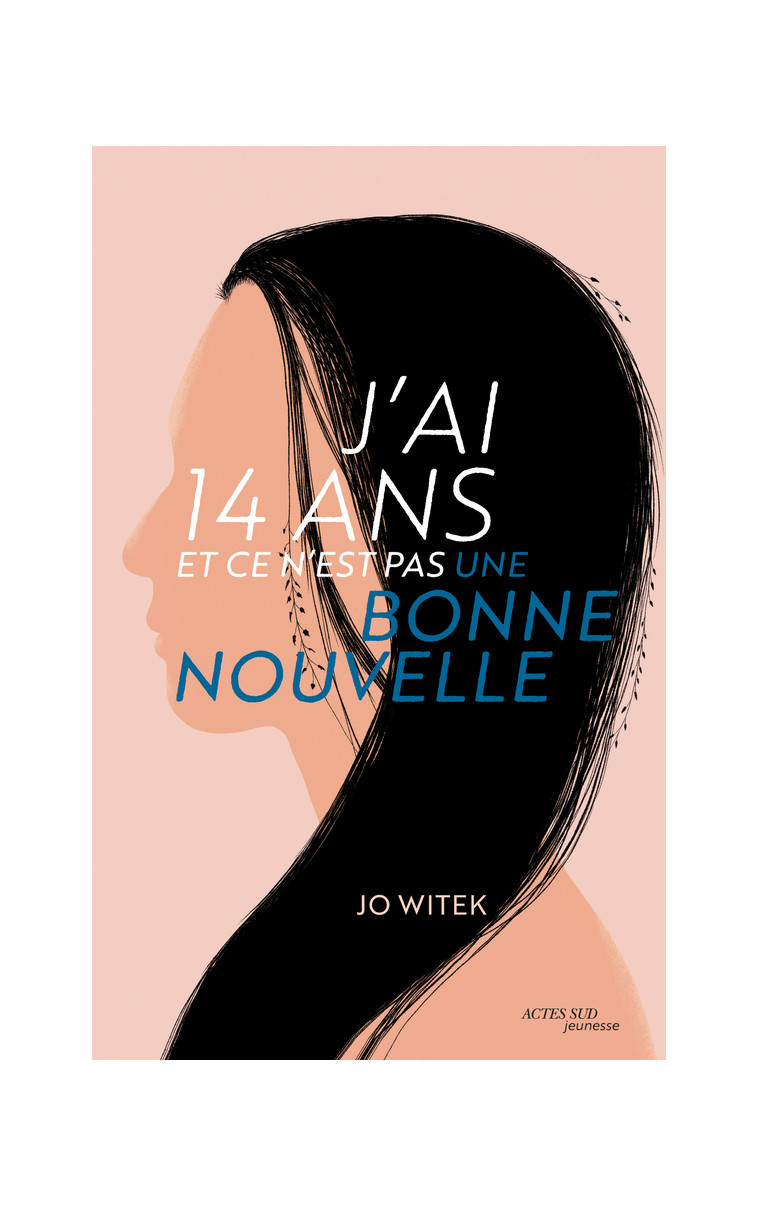 J'AI
14 ANS
ET CE N'EST PAS UNE
BONNE
NOUVELLE

JO WITEK

ACTES SUD
jeunesse